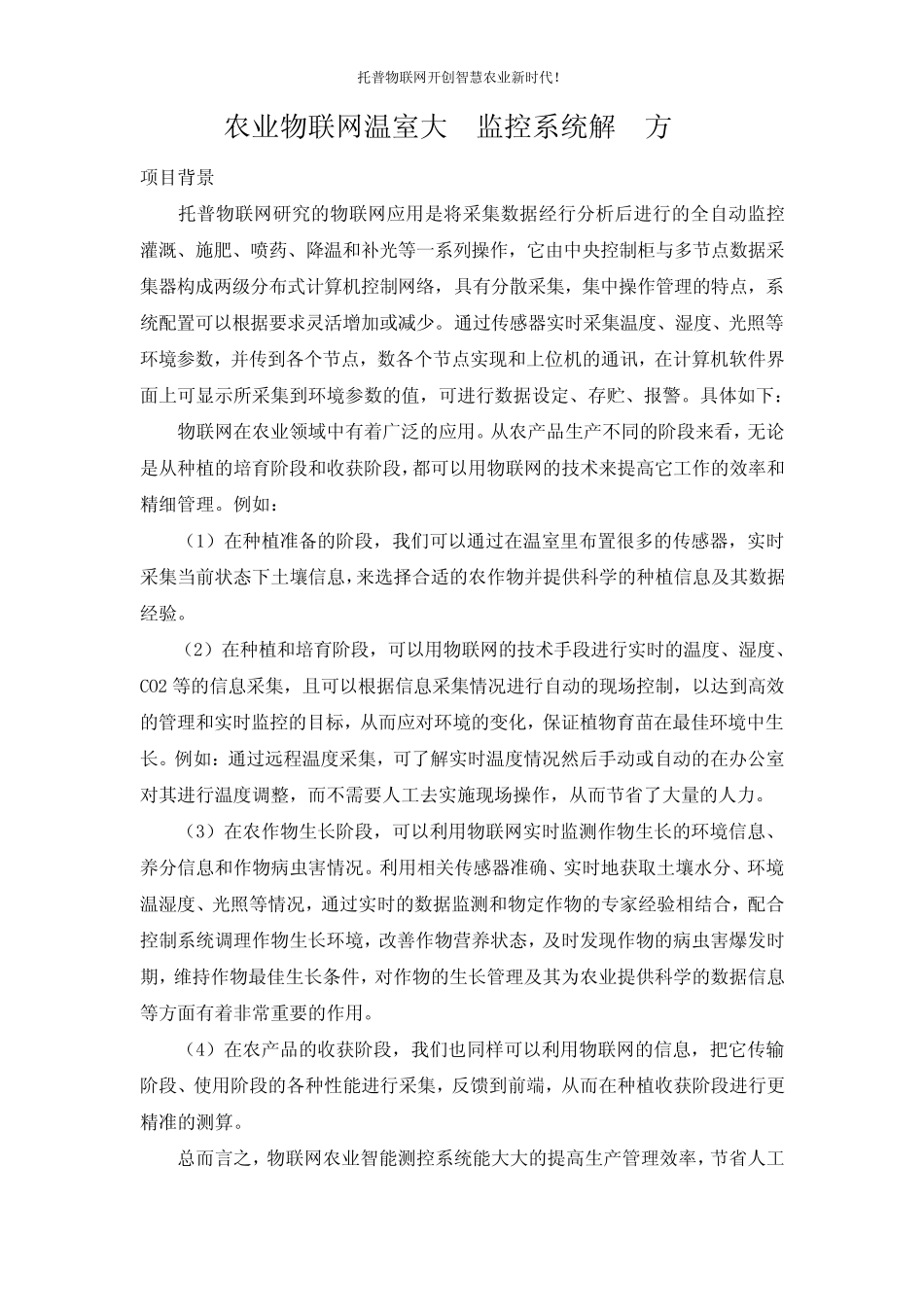 托普物联网开创智慧农业新时代！

农业物联网温室大 监控系统解 方

项目背景

托普物联网研究的物联网应用是将采集数据经行分析后进行的全自动监控灌溉、施肥、喷药、降温和补光等一系列操作，它由中央控制柜与多节点数据采集器构成两级分布式计算机控制网络，具有分散采集，集中操作管理的特点，系统配置可以根据要求灵活增加或减少。通过传感器实时采集温度、湿度、光照等环境参数，并传到各个节点，数各个节点实现和上位机的通讯，在计算机软件界面上可显示所采集到环境参数的值，可进行数据设定、存贮、报警。具体如下：

物联网在农业领域中有着广泛的应用。从农产品生产不同的阶段来看，无论是从种植的培育阶段和收获阶段，都可以用物联网的技术来提高它工作的效率和精细管理。例如：

（1）在种植准备的阶段，我们可以通过在温室里布置很多的传感器，实时采集当前状态下土壤信息，来选择合适的农作物并提供科学的种植信息及其数据经验。

（2）在种植和培育阶段，可以用物联网的技术手段进行实时的温度、湿度、CO2 等的信息采集，且可以根据信息采集情况进行自动的现场控制，以达到高效的管理和实时监控的目标，从而应对环境的变化，保证植物育苗在最佳环境中生长。例如：通过远程温度采集，可了解实时温度情况然后手动或自动的在办公室对其进行温度调整，而不需要人工去实施现场操作，从而节省了大量的人力。

（3）在农作物生长阶段，可以利用物联网实时监测作物生长的环境信息、养分信息和作物病虫害情况。利用相关传感器准确、实时地获取土壤水分、环境温湿度、光照等情况，通过实时的数据监测和物定作物的专家经验相结合，配合控制系统调理作物生长环境，改善作物营养状态，及时发现作物的病虫害爆发时期，维持作物最佳生长条件，对作物的生长管理及其为农业提供科学的数据信息等方面有着非常重要的作用。

（4）在农产品的收获阶段，我们也同样可以利用物联网的信息，把它传输阶段、使用阶段的各种性能进行采集，反馈到前端，从而在种植收获阶段进行更精准的测算。

总而言之，物联网农业智能测控系统能大大的提高生产管理效率，节省人工